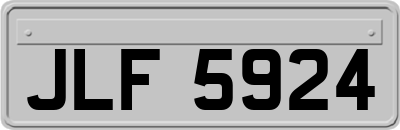 JLF 5924